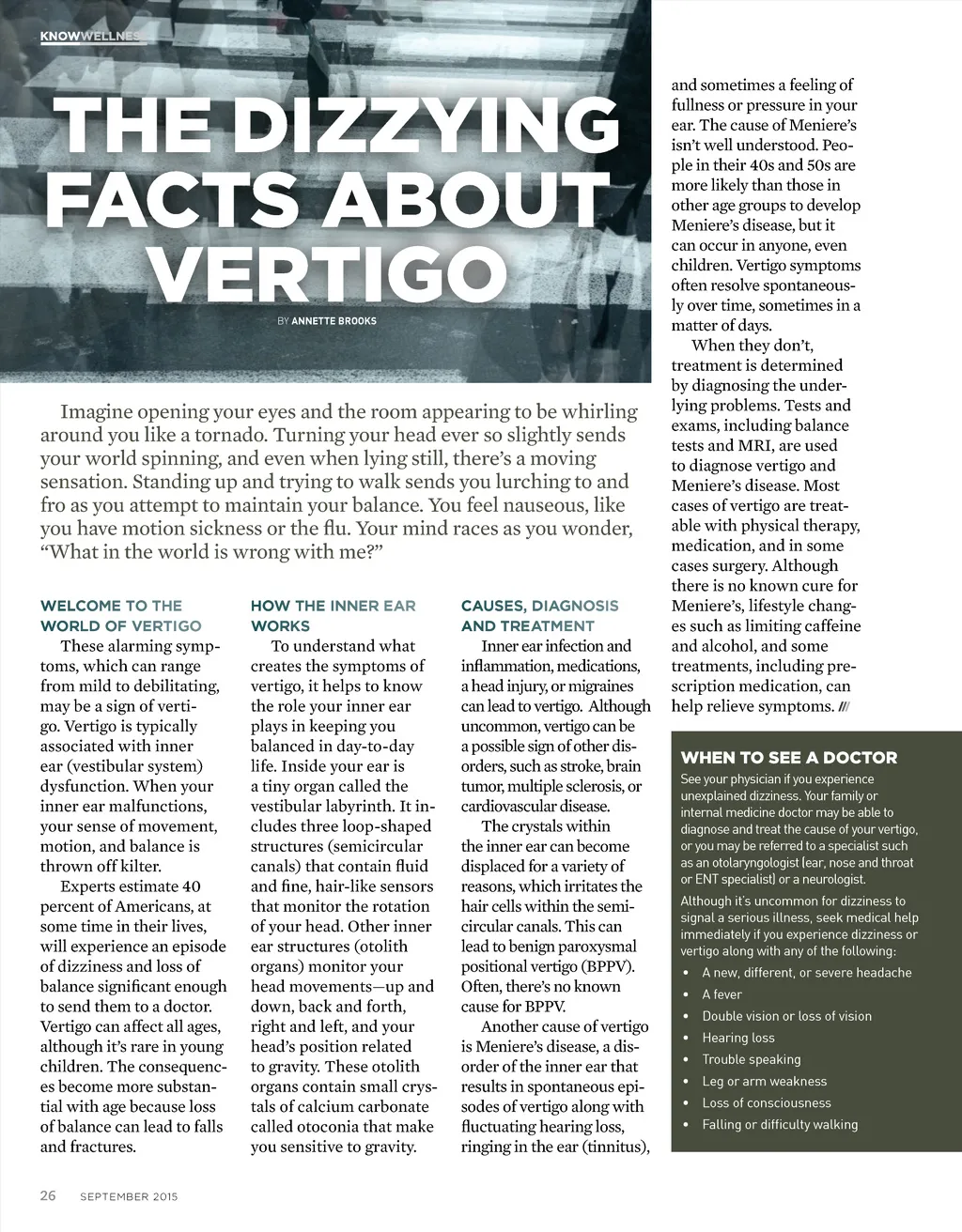 KNOWWELLNESS

THE DIZZYING FACTS ABOUT VERTIGO

BY ANNETTE BROOKS

Imagine opening your eyes and the room appearing to be whirling around you like a tornado. Turning your head ever so slightly sends your world spinning, and even when lying still, there's a moving sensation. Standing up and trying to walk sends you lurching to and fro as you attempt to maintain your balance. You feel nauseous, like you have motion sickness or the flu. Your mind races as you wonder, "What in the world is wrong with me?"

WELCOME TO THE WORLD OF VERTIGO

These alarming symptoms, which can range from mild to debilitating, may be a sign of vertigo. Vertigo is typically associated with inner ear (vestibular system) dysfunction. When your inner ear malfunctions, your sense of movement, motion, and balance is thrown off kilter.

Experts estimate 40 percent of Americans, at some time in their lives, will experience an episode of dizziness and loss of balance significant enough to send them to a doctor. Vertigo can affect all ages, although it's rare in young children. The consequences become more substantial with age because loss of balance can lead to falls and fractures.

HOW THE INNER EAR WORKS

To understand what creates the symptoms of vertigo, it helps to know the role your inner ear plays in keeping you balanced in day-to-day life. Inside your ear is a tiny organ called the vestibular labyrinth. It includes three loop-shaped structures (semicircular canals) that contain fluid and fine, hair-like sensors that monitor the rotation of your head. Other inner ear structures (otolith organs) monitor your head movements—up and down, back and forth, right and left, and your head's position related to gravity. These otolith organs contain small crystals of calcium carbonate called otoconia that make you sensitive to gravity.

CAUSES, DIAGNOSIS AND TREATMENT

Inner ear infection and inflammation, medications, a head injury, or migraines can lead to vertigo. Although uncommon, vertigo can be a possible sign of other disorders, such as stroke, brain tumor, multiple sclerosis, or cardiovascular disease.

The crystals within the inner ear can become displaced for a variety of reasons, which irritates the hair cells within the semicircular canals. This can lead to benign paroxysmal positional vertigo (BPPV). Often, there's no known cause for BPPV.

Another cause of vertigo is Meniere's disease, a disorder of the inner ear that results in spontaneous episodes of vertigo along with fluctuating hearing loss, ringing in the ear (tinnitus), and sometimes a feeling of fullness or pressure in your ear. The cause of Meniere's isn't well understood. People in their 40s and 50s are more likely than those in other age groups to develop Meniere's disease, but it can occur in anyone, even children. Vertigo symptoms often resolve spontaneously over time, sometimes in a matter of days.

When they don't, treatment is determined by diagnosing the underlying problems. Tests and exams, including balance tests and MRI, are used to diagnose vertigo and Meniere's disease. Most cases of vertigo are treatable with physical therapy, medication, and in some cases surgery. Although there is no known cure for Meniere's, lifestyle changes such as limiting caffeine and alcohol, and some treatments, including prescription medication, can help relieve symptoms. ///

WHEN TO SEE A DOCTOR

See your physician if you experience unexplained dizziness. Your family or internal medicine doctor may be able to diagnose and treat the cause of your vertigo, or you may be referred to a specialist such as an otolaryngologist (ear, nose and throat or ENT specialist) or a neurologist.

Although it's uncommon for dizziness to signal a serious illness, seek medical help immediately if you experience dizziness or vertigo along with any of the following:

• A new, different, or severe headache
• A fever
• Double vision or loss of vision
• Hearing loss
• Trouble speaking
• Leg or arm weakness
• Loss of consciousness
• Falling or difficulty walking

26 SEPTEMBER 2015